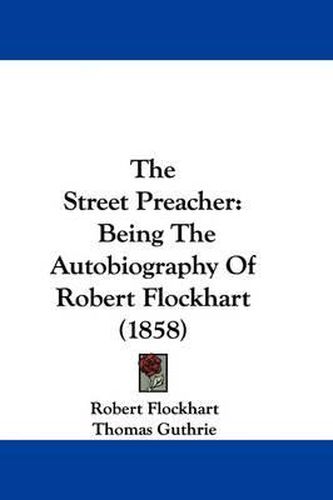 The
Street Preacher:
Being The
Autobiography Of
Robert Flockhart
(1858)

Robert Flockhart
Thomas Guthrie